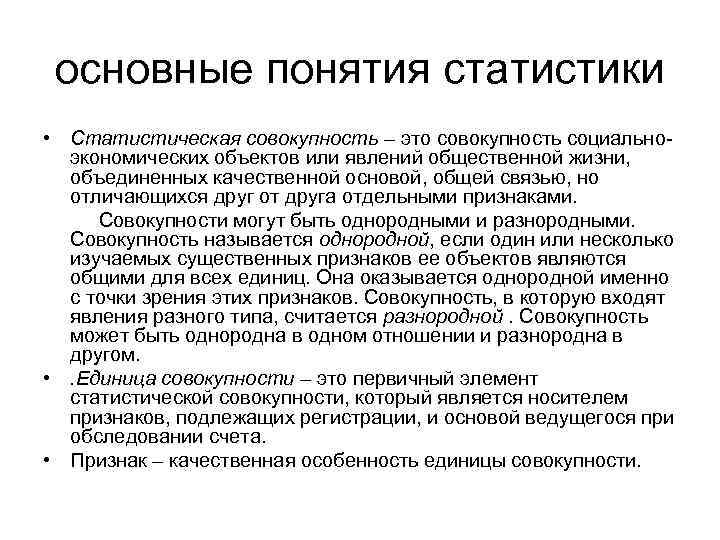 основные понятия статистики

• Статистическая совокупность – это совокупность социально-экономических объектов или явлений общественной жизни, объединенных качественной основой, общей связью, но отличающихся друг от друга отдельными признаками.

Совокупности могут быть однородными и разнородными. Совокупность называется однородной, если один или несколько изучаемых существенных признаков ее объектов являются общими для всех единиц. Она оказывается однородной именно с точки зрения этих признаков. Совокупность, в которую входят явления разного типа, считается разнородной . Совокупность может быть однородна в одном отношении и разнородна в другом.

• .Единица совокупности – это первичный элемент статистической совокупности, который является носителем признаков, подлежащих регистрации, и основой ведущегося при обследовании счета.

• Признак – качественная особенность единицы совокупности.